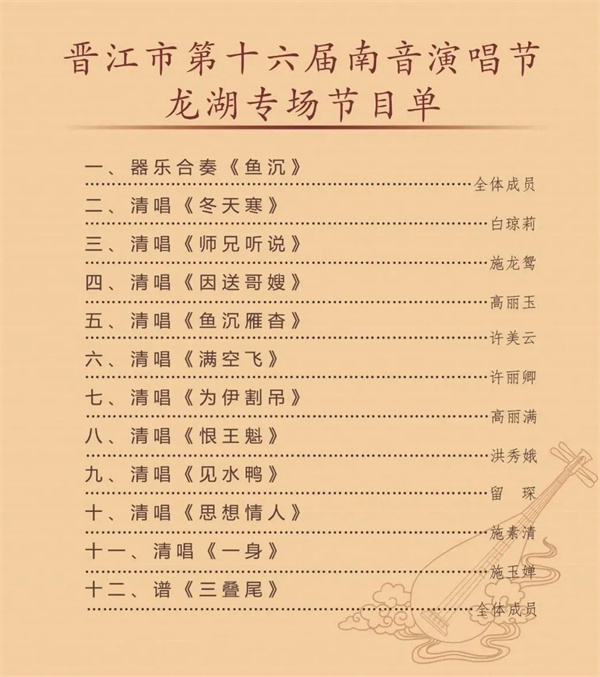 晋江市第十六届南音演唱节
龙湖专场节目单

一、器乐合奏《鱼沉》
全体成员
二、清唱《冬天寒》
白琼莉
三、清唱《师兄听说》
施龙鸳
四、清唱《因送哥嫂》
高丽玉
五、清唱《鱼沉雁杳》
许美云
六、清唱《满空飞》
许丽卿
七、清唱《为伊割吊》
高丽满
八、清唱《恨王魁》
洪秀娥
九、清唱《见水鸭》
留 琛
十、清唱《思想情人》
施素清
十一、清唱《一身》
施玉婵
十二、谱《三叠尾》
全体成员